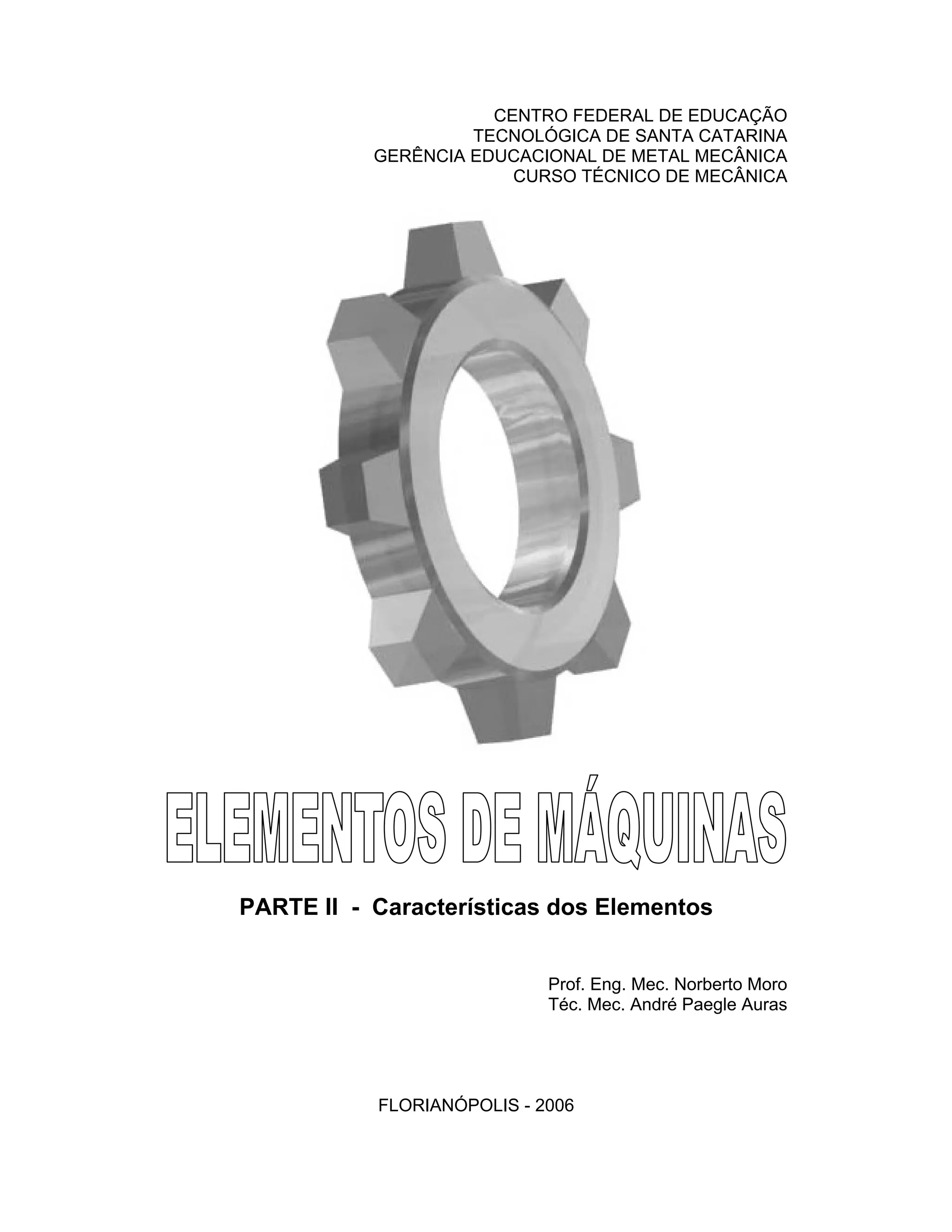 CENTRO FEDERAL DE EDUCAÇÃO
TECNOLÓGICA DE SANTA CATARINA
GERÊNCIA EDUCACIONAL DE METAL MECÂNICA
CURSO TÉCNICO DE MECÂNICA

ELEMENTOS DE MÁQUINAS

PARTE II - Características dos Elementos

Prof. Eng. Mec. Norberto Moro
Téc. Mec. André Paegle Auras

FLORIANÓPOLIS - 2006